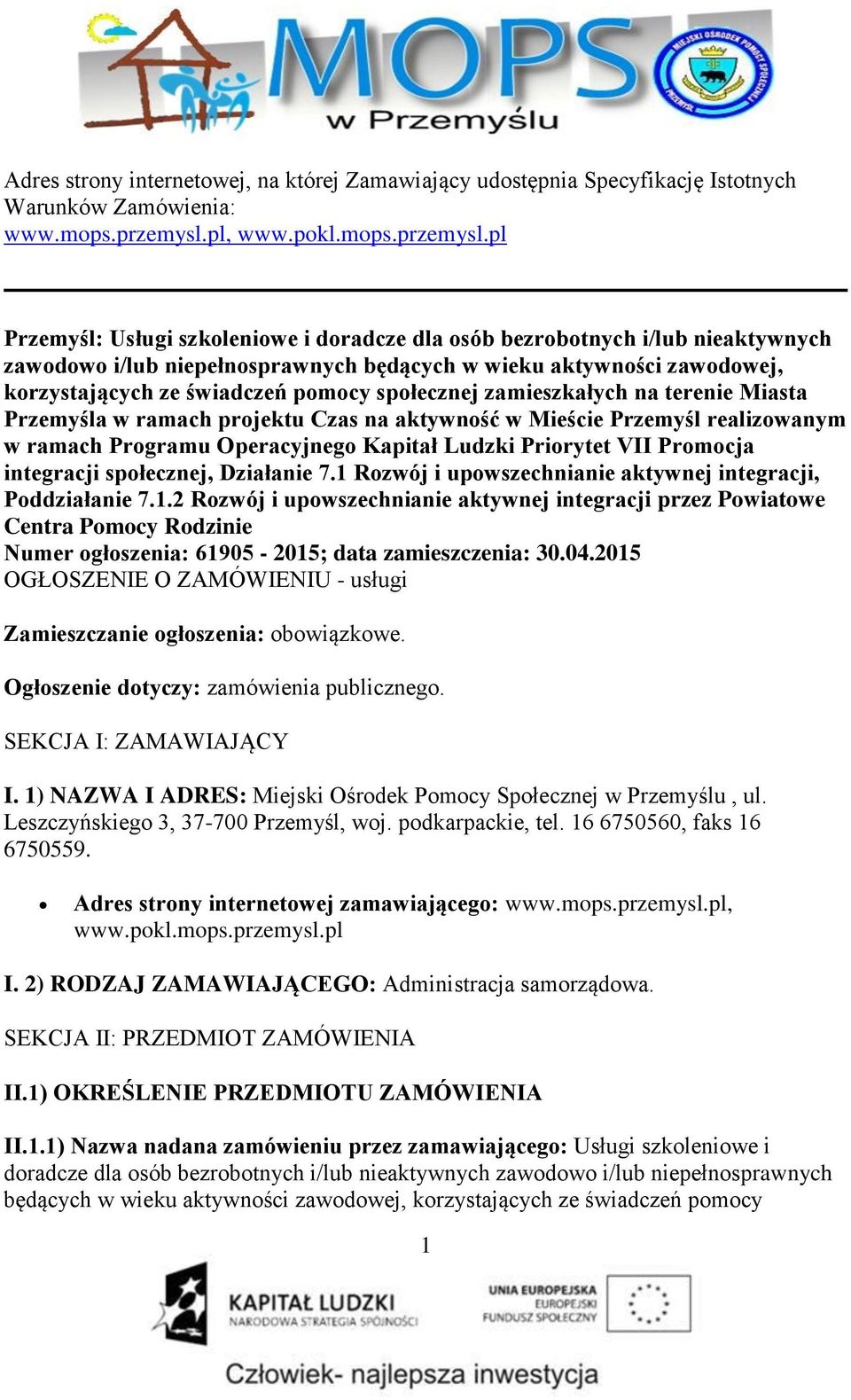 MOPS
w Przemyślu
MIEJSKI OŚRODEK POMOCY SPOŁECZNEJ
PRZEMYŚL

Adres strony internetowej, na której Zamawiający udostępnia Specyfikację Istotnych Warunków Zamówienia:
www.mops.przemysl.pl, www.pokl.mops.przemysl.pl

Przemyśl: Usługi szkoleniowe i doradcze dla osób bezrobotnych i/lub nieaktywnych zawodowo i/lub niepełnosprawnych będących w wieku aktywności zawodowej, korzystających ze świadczeń pomocy społecznej zamieszkałych na terenie Miasta Przemyśla w ramach projektu Czas na aktywność w Mieście Przemyśl realizowanym w ramach Programu Operacyjnego Kapitał Ludzki Priorytet VII Promocja integracji społecznej, Działanie 7.1 Rozwój i upowszechnianie aktywnej integracji, Poddziałanie 7.1.2 Rozwój i upowszechnianie aktywnej integracji przez Powiatowe Centra Pomocy Rodzinie
Numer ogłoszenia: 61905 - 2015; data zamieszczenia: 30.04.2015
OGŁOSZENIE O ZAMÓWIENIU - usługi

Zamieszczanie ogłoszenia: obowiązkowe.

Ogłoszenie dotyczy: zamówienia publicznego.

SEKCJA I: ZAMAWIAJĄCY

I. 1) NAZWA I ADRES: Miejski Ośrodek Pomocy Społecznej w Przemyślu , ul. Leszczyńskiego 3, 37-700 Przemyśl, woj. podkarpackie, tel. 16 6750560, faks 16 6750559.

• Adres strony internetowej zamawiającego: www.mops.przemysl.pl, www.pokl.mops.przemysl.pl

I. 2) RODZAJ ZAMAWIAJĄCEGO: Administracja samorządowa.

SEKCJA II: PRZEDMIOT ZAMÓWIENIA

II.1) OKREŚLENIE PRZEDMIOTU ZAMÓWIENIA

II.1.1) Nazwa nadana zamówieniu przez zamawiającego: Usługi szkoleniowe i doradcze dla osób bezrobotnych i/lub nieaktywnych zawodowo i/lub niepełnosprawnych będących w wieku aktywności zawodowej, korzystających ze świadczeń pomocy

1

KAPITAŁ LUDZKI
NARODOWA STRATEGIA SPÓJNOŚCI
UNIA EUROPEJSKA
EUROPEJSKI
FUNDUSZ SPOŁECZNY
Człowiek- najlepsza inwestycja